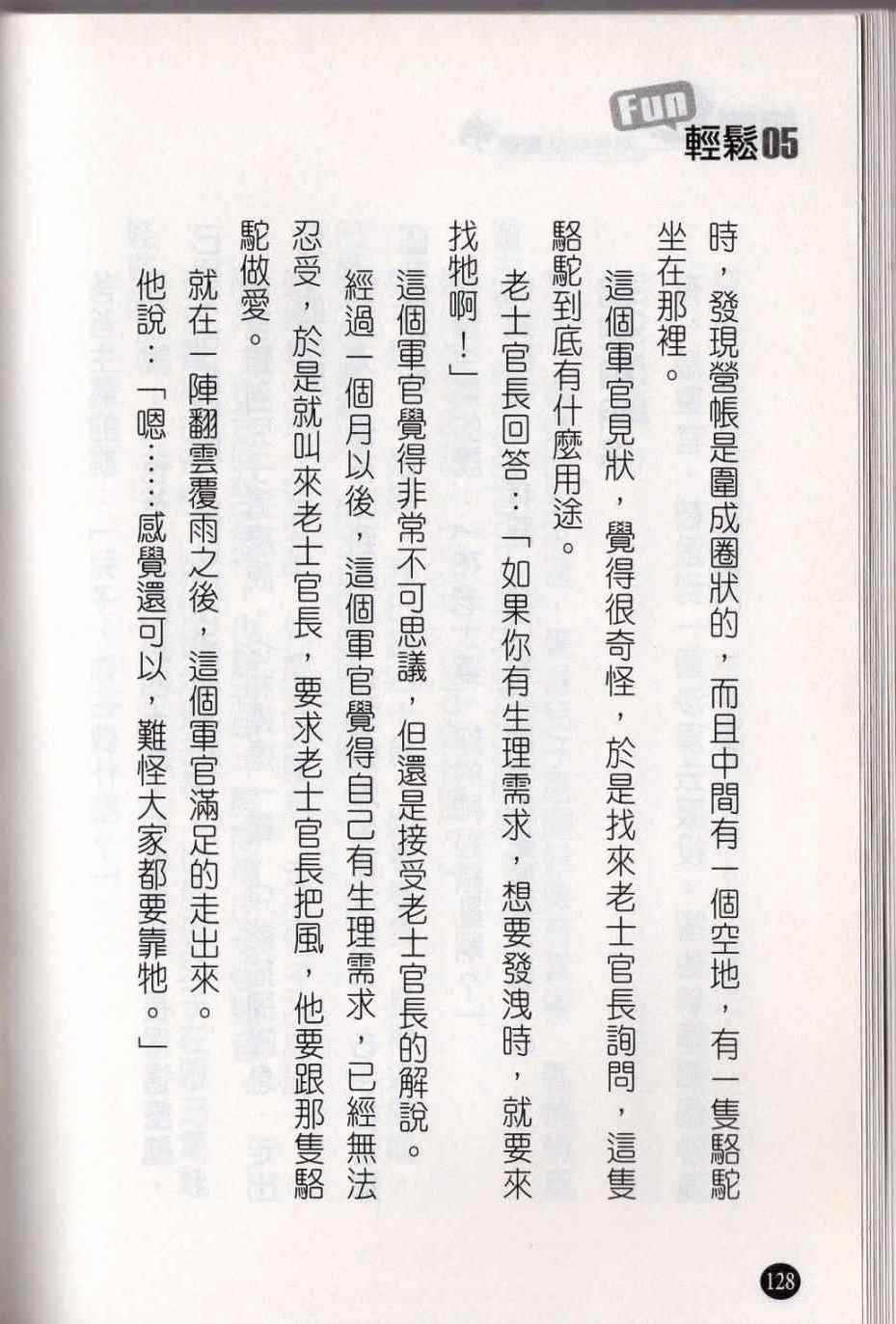 Fun 輕鬆05

時，發現營帳是圍成圈狀的，而且中間有一個空地，有一隻駱駝坐在那裡。

這個軍官見狀，覺得很奇怪，於是找來老士官長詢問，這隻駱駝到底有什麼用途。

老士官長回答：「如果你有生理需求，想要發洩時，就要來找牠啊！」

這個軍官覺得非常不可思議，但還是接受老士官長的解說。

經過一個月以後，這個軍官覺得自己有生理需求，已經無法忍受，於是就叫來老士官長，要求老士官長把風，他要跟那隻駱駝做愛。

就在一陣翻雲覆雨之後，這個軍官滿足的走出來。

他說：「嗯……感覺還可以，難怪大家都要靠牠。」

128